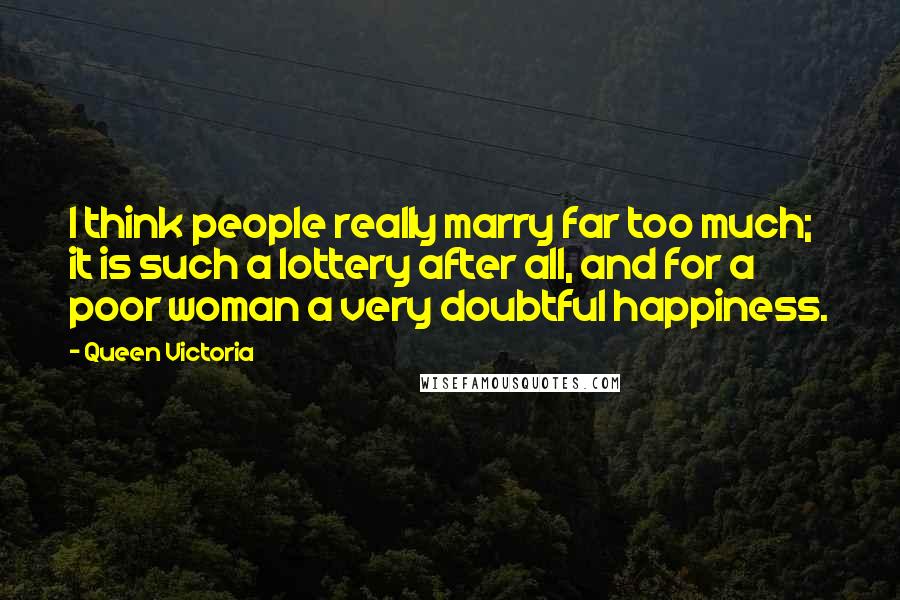 I think people really marry far too much; it is such a lottery after all, and for a poor woman a very doubtful happiness.

- Queen Victoria

WISEFAMOUSQUOTES.COM